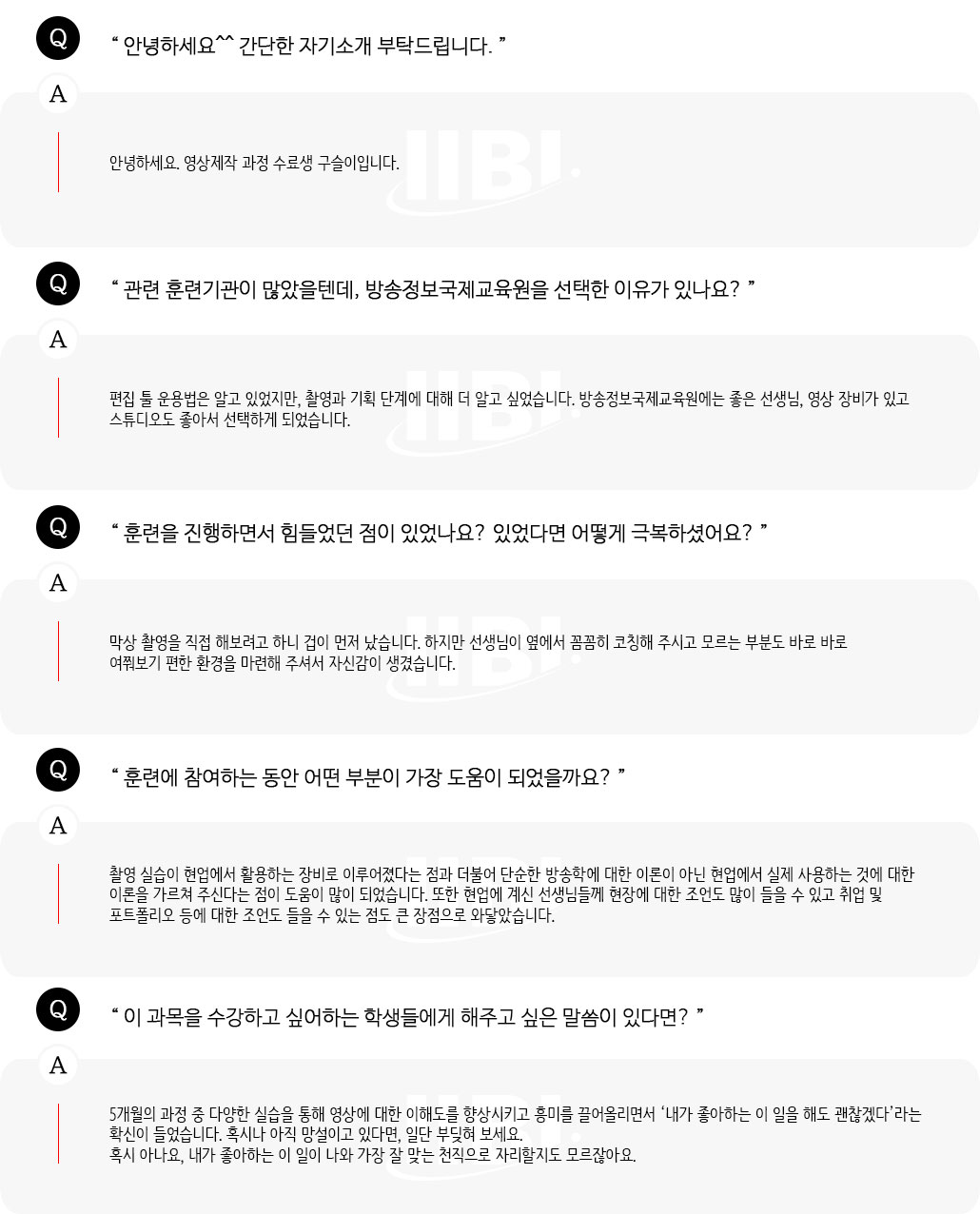 Q
" 안녕하세요^^ 간단한 자기소개 부탁드립니다. "

A
안녕하세요. 영상제작 과정 수료생 구슬이입니다.

Q
" 관련 훈련기관이 많았을텐데, 방송정보국제교육원을 선택한 이유가 있나요? "

A
편집 툴 운용법은 알고 있었지만, 촬영과 기획 단계에 대해 더 알고 싶었습니다. 방송정보국제교육원에는 좋은 선생님, 영상 장비가 있고 스튜디오도 좋아서 선택하게 되었습니다.

Q
" 훈련을 진행하면서 힘들었던 점이 있었나요? 있었다면 어떻게 극복하셨어요? "

A
막상 촬영을 직접 해보려고 하니 겁이 먼저 났습니다. 하지만 선생님이 옆에서 꼼꼼히 코칭해 주시고 모르는 부분도 바로 바로 여쭤보기 편한 환경을 마련해 주셔서 자신감이 생겼습니다.

Q
" 훈련에 참여하는 동안 어떤 부분이 가장 도움이 되었을까요? "

A
촬영 실습이 현업에서 활용하는 장비로 이루어졌다는 점과 더불어 단순한 방송학에 대한 이론이 아닌 현업에서 실제 사용하는 것에 대한 이론을 가르쳐 주신다는 점이 도움이 많이 되었습니다. 또한 현업에 계신 선생님들께 현장에 대한 조언도 많이 들을 수 있고 취업 및 포트폴리오 등에 대한 조언도 들을 수 있는 점도 큰 장점으로 와닿았습니다.

Q
" 이 과목을 수강하고 싶어하는 학생들에게 해주고 싶은 말씀이 있다면? "

A
5개월의 과정 중 다양한 실습을 통해 영상에 대한 이해도를 향상시키고 흥미를 끌어올리면서 '내가 좋아하는 이 일을 해도 괜찮겠다'라는 확신이 들었습니다. 혹시나 아직 망설이고 있다면, 일단 부딪혀 보세요.
혹시 아나요, 내가 좋아하는 이 일이 나와 가장 잘 맞는 천직으로 자리할지도 모르잖아요.

IIBI.